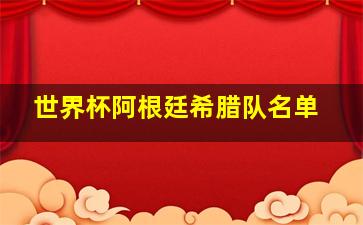 世界杯阿根廷希腊队名单